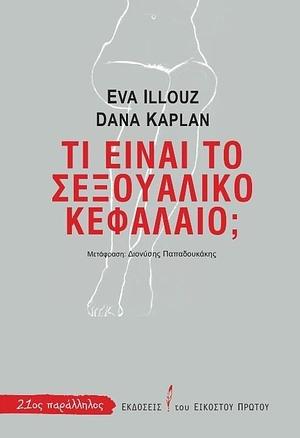 EVA ILLOUZ
DANA KAPLAN

ΤΙ ΕΙΝΑΙ ΤΟ ΣΕΞΟΥΑΛΙΚΟ ΚΕΦΑΛΑΙΟ;

Μετάφραση: Διονύσης Παπαδουκάκης

21ος παράλληλος

ΕΚΔΟΣΕΙΣ του ΕΙΚΟΣΤΟΥ ΠΡΩΤΟΥ